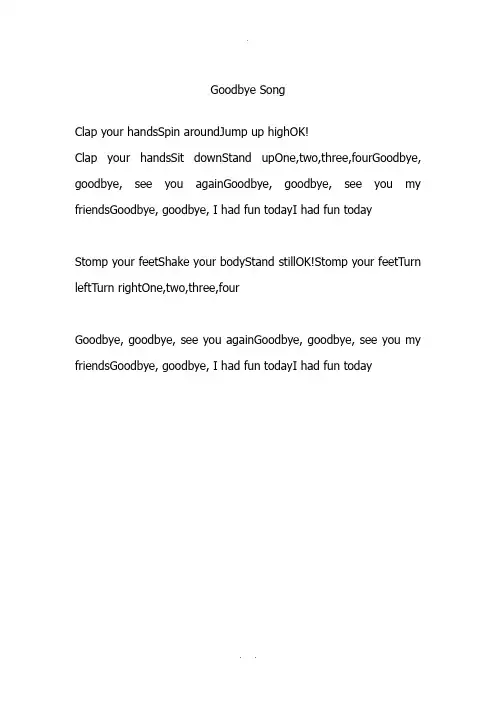 Goodbye Song

Clap your handsSpin aroundJump up highOK!
Clap your handsSit downStand upOne,two,three,fourGoodbye, goodbye, see you againGoodbye, goodbye, see you my friendsGoodbye, goodbye, I had fun todayI had fun today

Stomp your feetShake your bodyStand stillOK!Stomp your feetTurn leftTurn rightOne,two,three,four

Goodbye, goodbye, see you againGoodbye, goodbye, see you my friendsGoodbye, goodbye, I had fun todayI had fun today